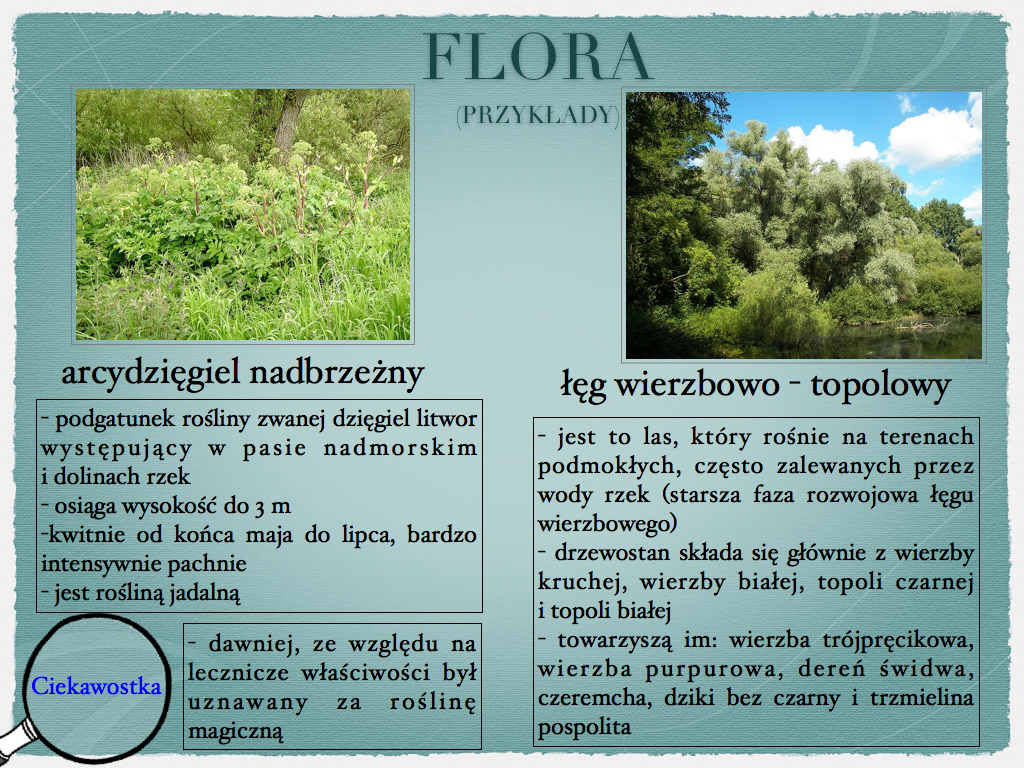 FLORA

(PRZYKŁADY)

arcydzięgiel nadbrzeżny

- podgatunek rośliny zwanej dzięgiel litwor występujący w pasie nadmorskim i dolinach rzek
- osiąga wysokość do 3 m
-kwitnie od końca maja do lipca, bardzo intensywnie pachnie
- jest rośliną jadalną

Ciekawostka

- dawniej, ze względu na lecznicze właściwości był uznawany za roślinę magiczną

łęg wierzbowo - topolowy

- jest to las, który rośnie na terenach podmokłych, często zalewanych przez wody rzek (starsza faza rozwojowa łęgu wierzbowego)
- drzewostan składa się głównie z wierzby kruchej, wierzby białej, topoli czarnej i topoli białej
- towarzyszą im: wierzba trójpręcikowa, wierzba purpurowa, dereń świdwa, czeremcha, dziki bez czarny i trzmielina pospolita